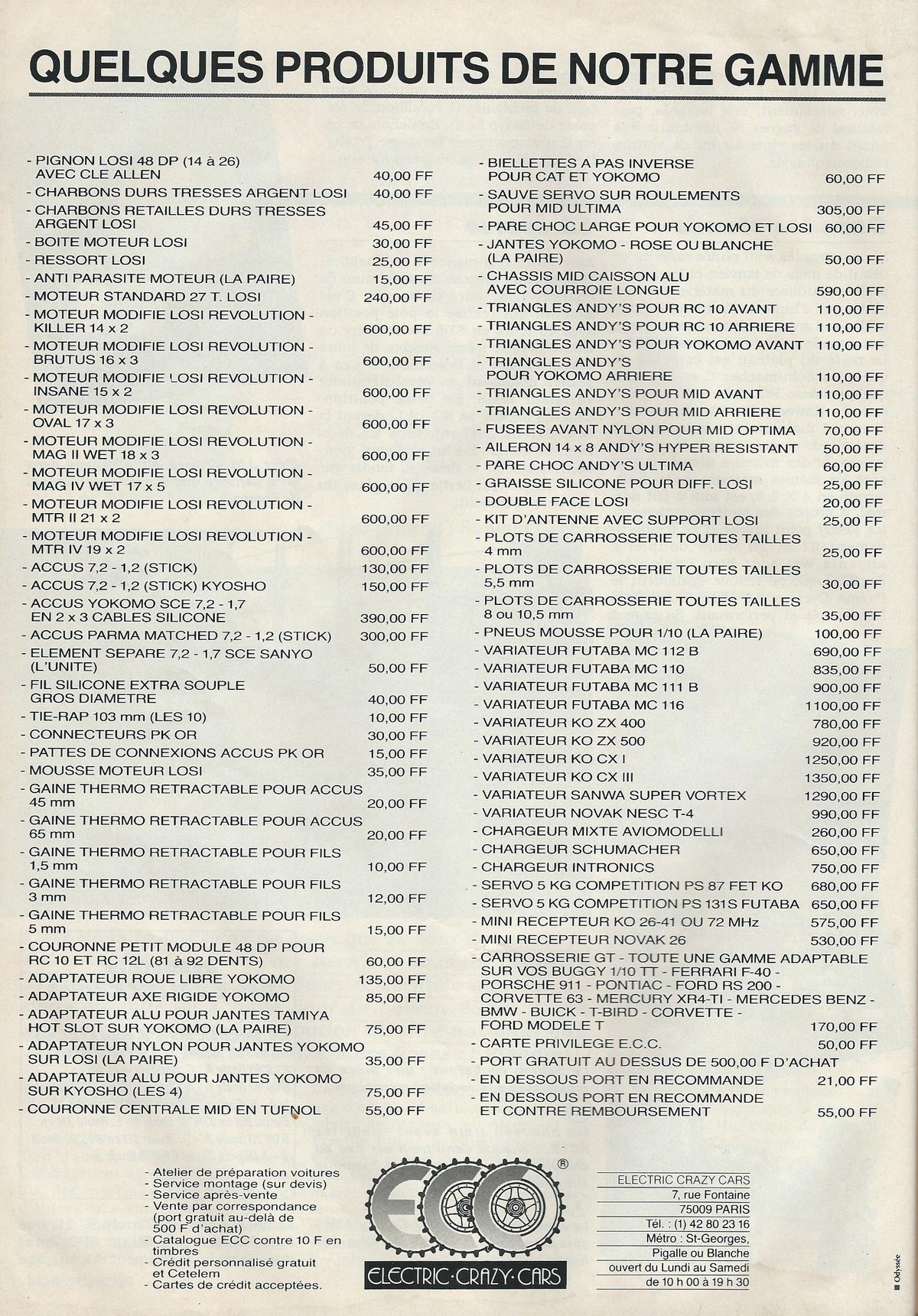 QUELQUES PRODUITS DE NOTRE GAMME

- PIGNON LOSI 48 DP (14 à 26) AVEC CLE ALLEN 40,00 FF
- CHARBONS DURS TRESSES ARGENT LOSI 40,00 FF
- CHARBONS RETAILLES DURS TRESSES ARGENT LOSI 45,00 FF
- BOITE MOTEUR LOSI 30,00 FF
- RESSORT LOSI 25,00 FF
- ANTI PARASITE MOTEUR (LA PAIRE) 15,00 FF
- MOTEUR STANDARD 27 T. LOSI 240,00 FF
- MOTEUR MODIFIE LOSI REVOLUTION - KILLER 14 x 2 600,00 FF
- MOTEUR MODIFIE LOSI REVOLUTION - BRUTUS 16 x 3 600,00 FF
- MOTEUR MODIFIE LOSI REVOLUTION - INSANE 15 x 2 600,00 FF
- MOTEUR MODIFIE LOSI REVOLUTION - OVAL 17 x 3 600,00 FF
- MOTEUR MODIFIE LOSI REVOLUTION - MAG II WET 18 x 3 600,00 FF
- MOTEUR MODIFIE LOSI REVOLUTION - MAG IV WET 17 x 5 600,00 FF
- MOTEUR MODIFIE LOSI REVOLUTION - MTR II 21 x 2 600,00 FF
- MOTEUR MODIFIE LOSI REVOLUTION - MTR IV 19 x 2 600,00 FF
- ACCUS 7,2 - 1,2 (STICK) 130,00 FF
- ACCUS 7,2 - 1,2 (STICK) KYOSHO 150,00 FF
- ACCUS YOKOMO SCE 7,2 - 1,7 EN 2 x 3 CABLES SILICONE 390,00 FF
- ACCUS PARMA MATCHED 7,2 - 1,2 (STICK) 300,00 FF
- ELEMENT SEPARE 7,2 - 1,7 SCE SANYO (L'UNITE) 50,00 FF
- FIL SILICONE EXTRA SOUPLE GROS DIAMETRE 40,00 FF
- TIE-RAP 103 mm (LES 10) 10,00 FF
- CONNECTEURS PK OR 30,00 FF
- PATTES DE CONNEXIONS ACCUS PK OR 15,00 FF
- MOUSSE MOTEUR LOSI 35,00 FF
- GAINE THERMO RETRACTABLE POUR ACCUS 45 mm 20,00 FF
- GAINE THERMO RETRACTABLE POUR ACCUS 65 mm 20,00 FF
- GAINE THERMO RETRACTABLE POUR FILS 1,5 mm 10,00 FF
- GAINE THERMO RETRACTABLE POUR FILS 3 mm 12,00 FF
- GAINE THERMO RETRACTABLE POUR FILS 5 mm 15,00 FF
- COURONNE PETIT MODULE 48 DP POUR RC 10 ET RC 12L (81 à 92 DENTS) 60,00 FF
- ADAPTATEUR ROUE LIBRE YOKOMO 135,00 FF
- ADAPTATEUR AXE RIGIDE YOKOMO 85,00 FF
- ADAPTATEUR ALU POUR JANTES TAMIYA HOT SLOT SUR YOKOMO (LA PAIRE) 75,00 FF
- ADAPTATEUR NYLON POUR JANTES YOKOMO SUR LOSI (LA PAIRE) 35,00 FF
- ADAPTATEUR ALU POUR JANTES YOKOMO SUR KYOSHO (LES 4) 75,00 FF
- COURONNE CENTRALE MID EN TUFNOL 55,00 FF

- BIELLETTES A PAS INVERSE POUR CAT ET YOKOMO 60,00 FF
- SAUVE SERVO SUR ROULEMENTS POUR MID ULTIMA 305,00 FF
- PARE CHOC LARGE POUR YOKOMO ET LOSI 60,00 FF
- JANTES YOKOMO - ROSE OU BLANCHE (LA PAIRE) 50,00 FF
- CHASSIS MID CAISSON ALU AVEC COURROIE LONGUE 590,00 FF
- TRIANGLES ANDY'S POUR RC 10 AVANT 110,00 FF
- TRIANGLES ANDY'S POUR RC 10 ARRIERE 110,00 FF
- TRIANGLES ANDY'S POUR YOKOMO AVANT 110,00 FF
- TRIANGLES ANDY'S POUR YOKOMO ARRIERE 110,00 FF
- TRIANGLES ANDY'S POUR MID AVANT 110,00 FF
- TRIANGLES ANDY'S POUR MID ARRIERE 110,00 FF
- FUSEES AVANT NYLON POUR MID OPTIMA 70,00 FF
- AILERON 14 x 8 ANDY'S HYPER RESISTANT 50,00 FF
- PARE CHOC ANDY'S ULTIMA 60,00 FF
- GRAISSE SILICONE POUR DIFF. LOSI 25,00 FF
- DOUBLE FACE LOSI 20,00 FF
- KIT D'ANTENNE AVEC SUPPORT LOSI 25,00 FF
- PLOTS DE CARROSSERIE TOUTES TAILLES 4 mm 25,00 FF
- PLOTS DE CARROSSERIE TOUTES TAILLES 5,5 mm 30,00 FF
- PLOTS DE CARROSSERIE TOUTES TAILLES 8 ou 10,5 mm 35,00 FF
- PNEUS MOUSSE POUR 1/10 (LA PAIRE) 100,00 FF
- VARIATEUR FUTABA MC 112 B 690,00 FF
- VARIATEUR FUTABA MC 110 835,00 FF
- VARIATEUR FUTABA MC 111 B 900,00 FF
- VARIATEUR FUTABA MC 116 1100,00 FF
- VARIATEUR KO ZX 400 780,00 FF
- VARIATEUR KO ZX 500 920,00 FF
- VARIATEUR KO CX I 1250,00 FF
- VARIATEUR KO CX III 1350,00 FF
- VARIATEUR SANWA SUPER VORTEX 1290,00 FF
- VARIATEUR NOVAK NESC T-4 990,00 FF
- CHARGEUR MIXTE AVIOMODELLI 260,00 FF
- CHARGEUR SCHUMACHER 650,00 FF
- CHARGEUR INTRONICS 750,00 FF
- SERVO 5 KG COMPETITION PS 87 FET KO 680,00 FF
- SERVO 5 KG COMPETITION PS 131S FUTABA 650,00 FF
- MINI RECEPTEUR KO 26-41 OU 72 MHz 575,00 FF
- MINI RECEPTEUR NOVAK 26 530,00 FF
- CARROSSERIE GT - TOUTE UNE GAMME ADAPTABLE SUR VOS BUGGY 1/10 TT - FERRARI F-40 - PORSCHE 911 - PONTIAC - FORD RS 200 - CORVETTE 63 - MERCURY XR4-TI - MERCEDES BENZ - BMW - BUICK - T-BIRD - CORVETTE - FORD MODELE T 170,00 FF
- CARTE PRIVILEGE E.C.C. 50,00 FF
- PORT GRATUIT AU DESSUS DE 500,00 F D'ACHAT
- EN DESSOUS PORT EN RECOMMANDE 21,00 FF
- EN DESSOUS PORT EN RECOMMANDE ET CONTRE REMBOURSEMENT 55,00 FF

- Atelier de préparation voitures
- Service montage (sur devis)
- Service après-vente
- Vente par correspondance (port gratuit au-delà de 500 F d'achat)
- Catalogue ECC contre 10 F en timbres
- Crédit personnalisé gratuit et Cetelem
- Cartes de crédit acceptées.

ECC ®
ELECTRIC · CRAZY · CARS

ELECTRIC CRAZY CARS
7, rue Fontaine
75009 PARIS
Tél. : (1) 42 80 23 16
Métro : St-Georges, Pigalle ou Blanche
ouvert du Lundi au Samedi de 10 h 00 à 19 h 30

Odyssée